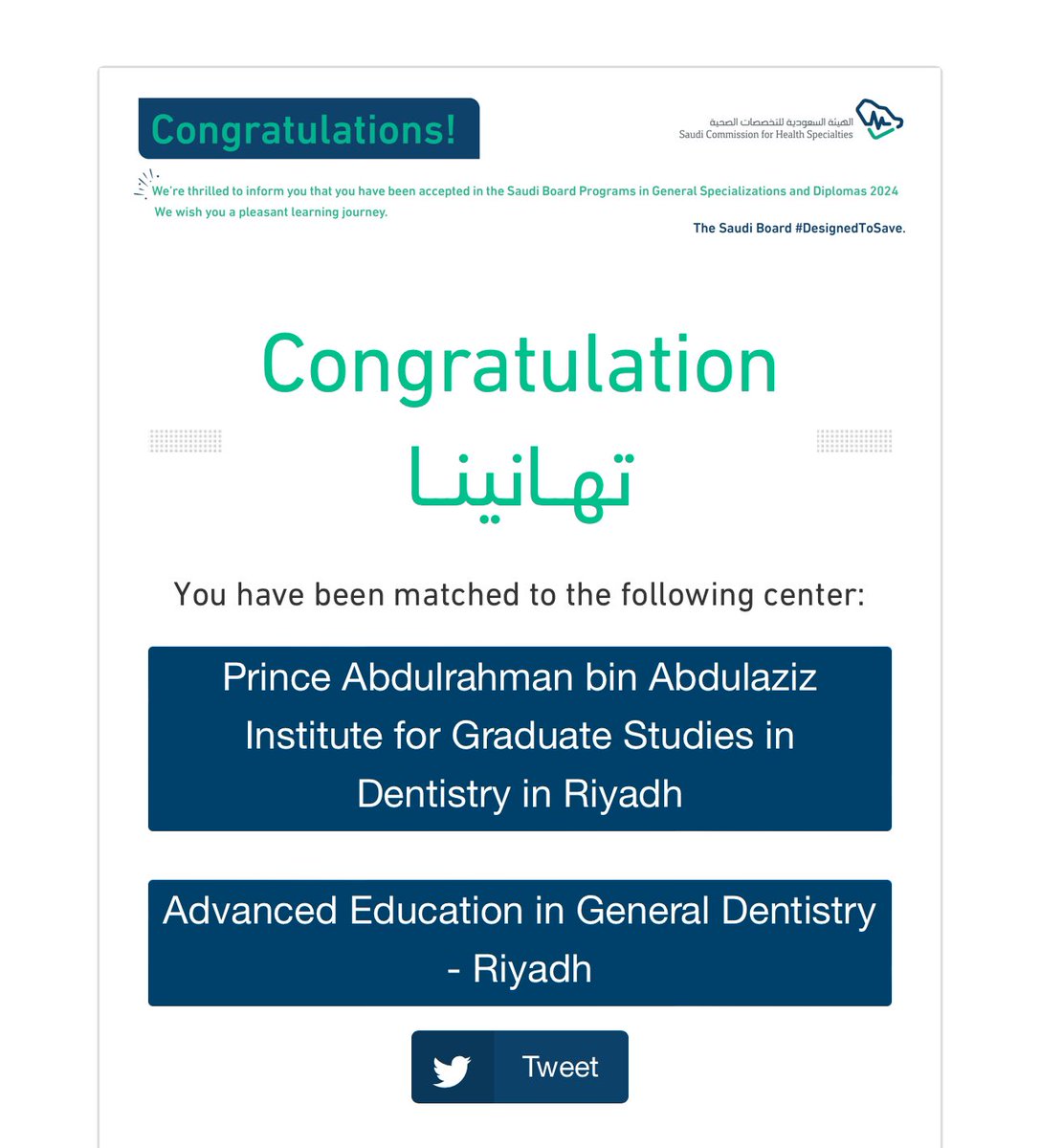 Congratulations!

الهيئة السعودية للتخصصات الصحية
Saudi Commission for Health Specialties

We're thrilled to inform you that you have been accepted in the Saudi Board Programs in General Specializations and Diplomas 2024
We wish you a pleasant learning journey.

The Saudi Board #DesignedToSave.

Congratulation
تهانينا

You have been matched to the following center:

Prince Abdulrahman bin Abdulaziz Institute for Graduate Studies in Dentistry in Riyadh

Advanced Education in General Dentistry - Riyadh

Tweet